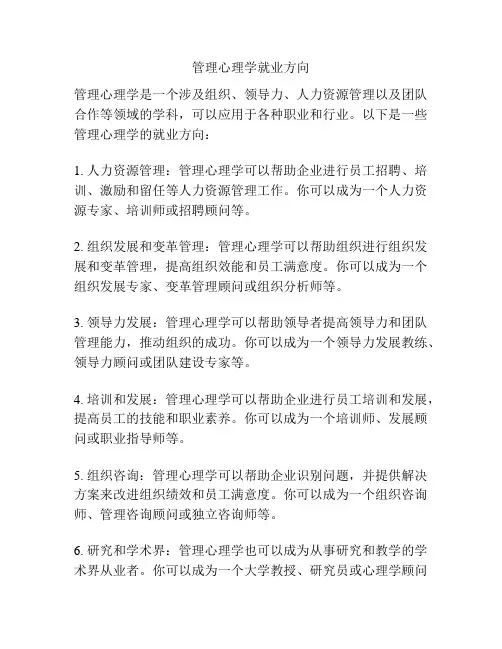 管理心理学就业方向

管理心理学是一个涉及组织、领导力、人力资源管理以及团队合作等领域的学科，可以应用于各种职业和行业。以下是一些管理心理学的就业方向：

1. 人力资源管理：管理心理学可以帮助企业进行员工招聘、培训、激励和留任等人力资源管理工作。你可以成为一个人力资源专家、培训师或招聘顾问等。

2. 组织发展和变革管理：管理心理学可以帮助组织进行组织发展和变革管理，提高组织效能和员工满意度。你可以成为一个组织发展专家、变革管理顾问或组织分析师等。

3. 领导力发展：管理心理学可以帮助领导者提高领导力和团队管理能力，推动组织的成功。你可以成为一个领导力发展教练、领导力顾问或团队建设专家等。

4. 培训和发展：管理心理学可以帮助企业进行员工培训和发展，提高员工的技能和职业素养。你可以成为一个培训师、发展顾问或职业指导师等。

5. 组织咨询：管理心理学可以帮助企业识别问题，并提供解决方案来改进组织绩效和员工满意度。你可以成为一个组织咨询师、管理咨询顾问或独立咨询师等。

6. 研究和学术界：管理心理学也可以成为从事研究和教学的学术界从业者。你可以成为一个大学教授、研究员或心理学顾问